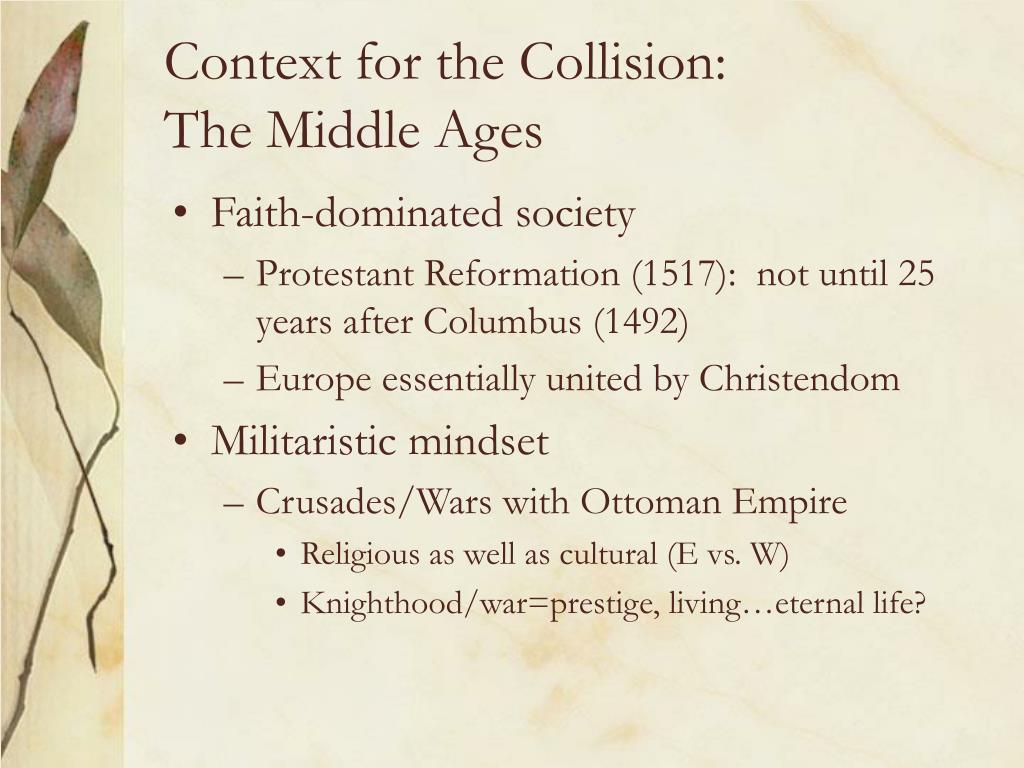 Context for the Collision:
The Middle Ages

• Faith-dominated society
– Protestant Reformation (1517): not until 25 years after Columbus (1492)
– Europe essentially united by Christendom
• Militaristic mindset
– Crusades/Wars with Ottoman Empire
• Religious as well as cultural (E vs. W)
• Knighthood/war=prestige, living…eternal life?